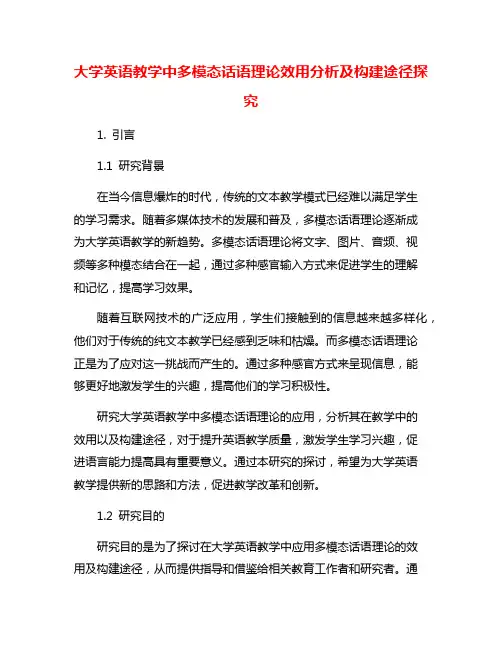 大学英语教学中多模态话语理论效用分析及构建途径探究

1. 引言

1.1 研究背景

在当今信息爆炸的时代，传统的文本教学模式已经难以满足学生的学习需求。随着多媒体技术的发展和普及，多模态话语理论逐渐成为大学英语教学的新趋势。多模态话语理论将文字、图片、音频、视频等多种模态结合在一起，通过多种感官输入方式来促进学生的理解和记忆，提高学习效果。

随着互联网技术的广泛应用，学生们接触到的信息越来越多样化，他们对于传统的纯文本教学已经感到乏味和枯燥。而多模态话语理论正是为了应对这一挑战而产生的。通过多种感官方式来呈现信息，能够更好地激发学生的兴趣，提高他们的学习积极性。

研究大学英语教学中多模态话语理论的应用，分析其在教学中的效用以及构建途径，对于提升英语教学质量，激发学生学习兴趣，促进语言能力提高具有重要意义。通过本研究的探讨，希望为大学英语教学提供新的思路和方法，促进教学改革和创新。

1.2 研究目的

研究目的是为了探讨在大学英语教学中应用多模态话语理论的效用及构建途径，从而提供指导和借鉴给相关教育工作者和研究者。通